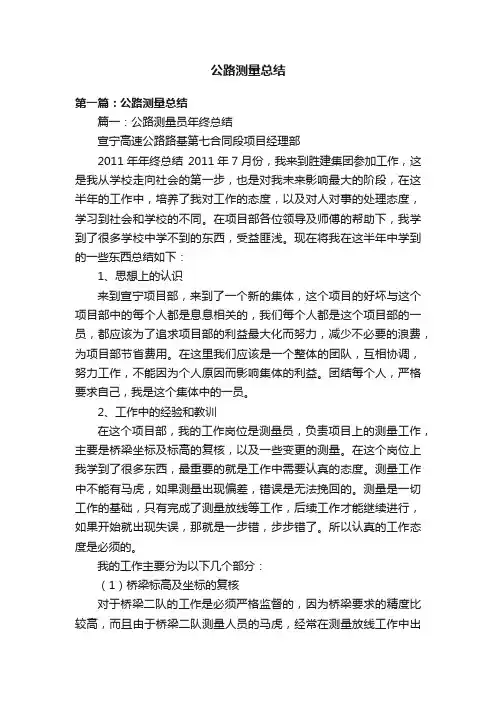 公路测量总结

第一篇：公路测量总结

篇一：公路测量员年终总结

宣宁高速公路路基第七合同段项目经理部

2011 年年终总结 2011 年 7 月份，我来到胜建集团参加工作，这是我从学校走向社会的第一步，也是对我未来影响最大的阶段，在这半年的工作中，培养了我对工作的态度，以及对人对事的处理态度，学习到社会和学校的不同。在项目部各位领导及师傅的帮助下，我学到了很多学校中学不到的东西，受益匪浅。现在将我在这半年中学到的一些东西总结如下：

1、思想上的认识

来到宣宁项目部，来到了一个新的集体，这个项目的好坏与这个项目部中的每个人都是息息相关的，我们每个人都是这个项目部的一员，都应该为了追求项目部的利益最大化而努力，减少不必要的浪费，为项目部节省费用。在这里我们应该是一个整体的团队，互相协调，努力工作，不能因为个人原因而影响集体的利益。团结每个人，严格要求自己，我是这个集体中的一员。

2、工作中的经验和教训

在这个项目部，我的工作岗位是测量员，负责项目上的测量工作，主要是桥梁坐标及标高的复核，以及一些变更的测量。在这个岗位上我学到了很多东西，最重要的就是工作中需要认真的态度。测量工作中不能有马虎，如果测量出现偏差，错误是无法挽回的。测量是一切工作的基础，只有完成了测量放线等工作，后续工作才能继续进行，如果开始就出现失误，那就是一步错，步步错了。所以认真的工作态度是必须的。

我的工作主要分为以下几个部分：

（1）桥梁标高及坐标的复核

对于桥梁二队的工作是必须严格监督的，因为桥梁要求的精度比较高，而且由于桥梁二队测量人员的马虎，经常在测量放线工作中出